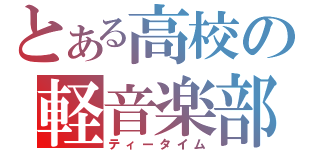 とある高校の軽音楽部
ティータイム